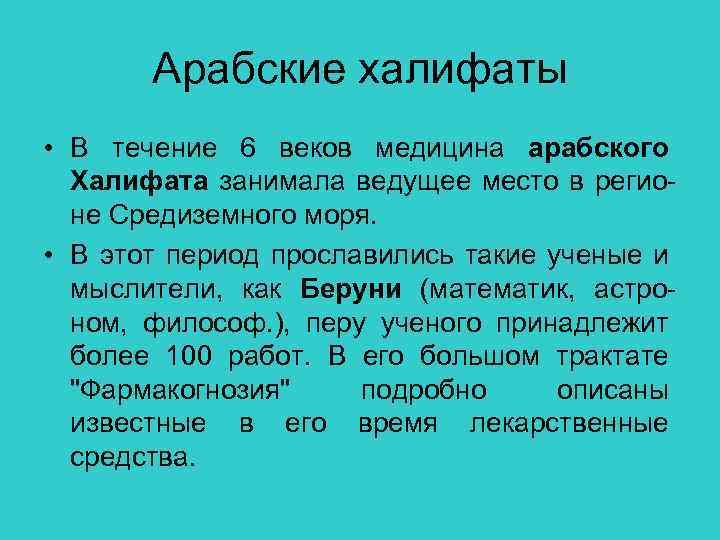 Арабские халифаты

• В течение 6 веков медицина арабского Халифата занимала ведущее место в регионе Средиземного моря.

• В этот период прославились такие ученые и мыслители, как Беруни (математик, астроном, философ.), перу ученого принадлежит более 100 работ. В его большом трактате "Фармакогнозия" подробно описаны известные в его время лекарственные средства.